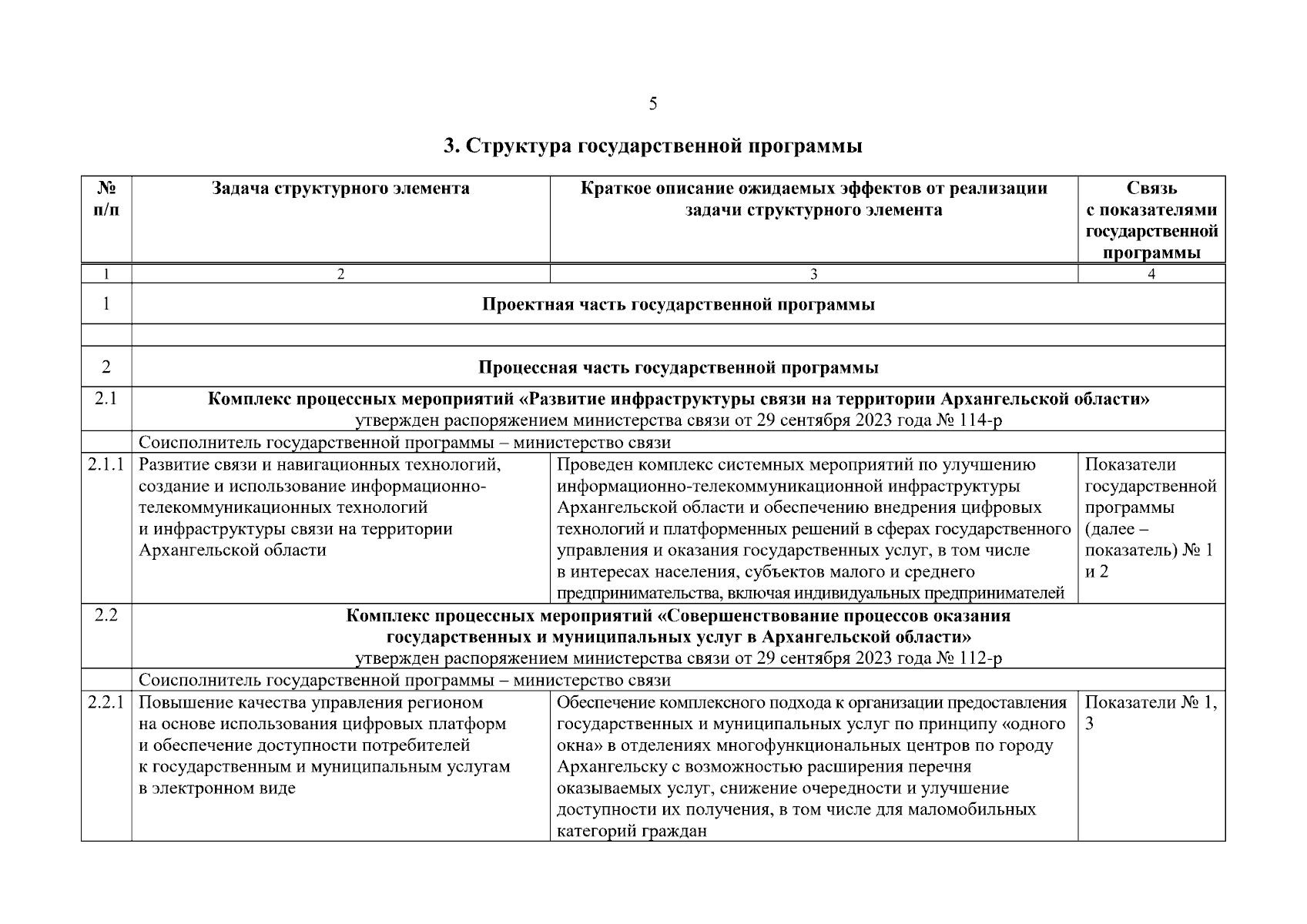 5

3. Структура государственной программы

| № п/п | Задача структурного элемента | Краткое описание ожидаемых эффектов от реализации задачи структурного элемента | Связь с показателями государственной программы |
|---|---|---|---|
| 1 | 2 | 3 | 4 |
| 1 | Проектная часть государственной программы | | |
| | | | |
| 2 | Процессная часть государственной программы | | |
| 2.1 | Комплекс процессных мероприятий «Развитие инфраструктуры связи на территории Архангельской области» утвержден распоряжением министерства связи от 29 сентября 2023 года № 114-р | | |
| | Соисполнитель государственной программы – министерство связи | | |
| 2.1.1 | Развитие связи и навигационных технологий, создание и использование информационно-телекоммуникационных технологий и инфраструктуры связи на территории Архангельской области | Проведен комплекс системных мероприятий по улучшению информационно-телекоммуникационной инфраструктуры Архангельской области и обеспечению внедрения цифровых технологий и платформенных решений в сферах государственного управления и оказания государственных услуг, в том числе в интересах населения, субъектов малого и среднего предпринимательства, включая индивидуальных предпринимателей | Показатели государственной программы (далее – показатель) № 1 и 2 |
| 2.2 | Комплекс процессных мероприятий «Совершенствование процессов оказания государственных и муниципальных услуг в Архангельской области» утвержден распоряжением министерства связи от 29 сентября 2023 года № 112-р | | |
| | Соисполнитель государственной программы – министерство связи | | |
| 2.2.1 | Повышение качества управления регионом на основе использования цифровых платформ и обеспечение доступности потребителей к государственным и муниципальным услугам в электронном виде | Обеспечение комплексного подхода к организации предоставления государственных и муниципальных услуг по принципу «одного окна» в отделениях многофункциональных центров по городу Архангельску с возможностью расширения перечня оказываемых услуг, снижение очередности и улучшение доступности их получения, в том числе для маломобильных категорий граждан | Показатели № 1, 3 |